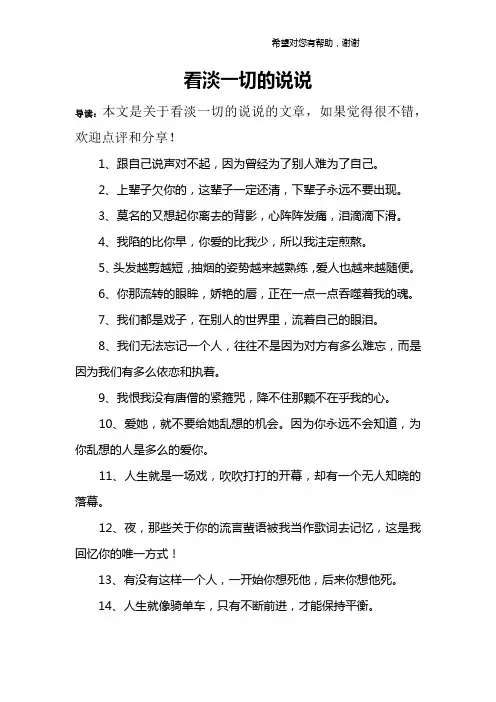 希望对您有帮助，谢谢

看淡一切的说说

导读：本文是关于看淡一切的说说的文章，如果觉得很不错，欢迎点评和分享！

1、跟自己说声对不起，因为曾经为了别人难为了自己。

2、上辈子欠你的，这辈子一定还清，下辈子永远不要出现。

3、莫名的又想起你离去的背影，心阵阵发痛，泪滴滴下滑。

4、我陷的比你早，你爱的比我少，所以我注定煎熬。

5、头发越剪越短，抽烟的姿势越来越熟练，爱人也越来越随便。

6、你那流转的眼眸，娇艳的唇，正在一点一点吞噬着我的魂。

7、我们都是戏子，在别人的世界里，流着自己的眼泪。

8、我们无法忘记一个人，往往不是因为对方有多么难忘，而是因为我们有多么依恋和执着。

9、我恨我没有唐僧的紧箍咒，降不住那颗不在乎我的心。

10、爱她，就不要给她乱想的机会。因为你永远不会知道，为你乱想的人是多么的爱你。

11、人生就是一场戏，吹吹打打的开幕，却有一个无人知晓的落幕。

12、夜，那些关于你的流言蜚语被我当作歌词去记忆，这是我回忆你的唯一方式！

13、有没有这样一个人，一开始你想死他，后来你想他死。

14、人生就像骑单车，只有不断前进，才能保持平衡。